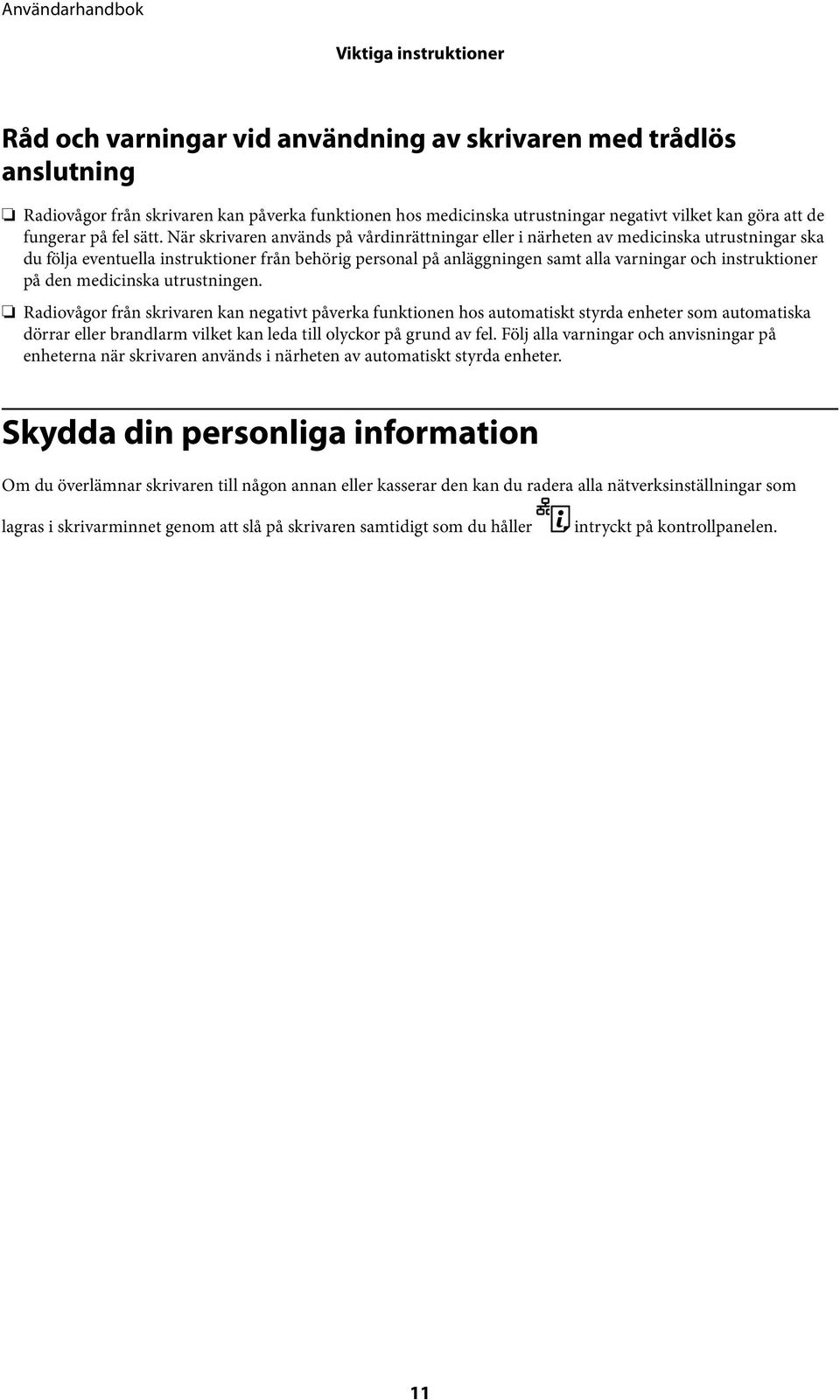 Användarhandbok

Viktiga instruktioner

Råd och varningar vid användning av skrivaren med trådlös anslutning

❏ Radiovågor från skrivaren kan påverka funktionen hos medicinska utrustningar negativt vilket kan göra att de fungerar på fel sätt. När skrivaren används på vårdinrättningar eller i närheten av medicinska utrustningar ska du följa eventuella instruktioner från behörig personal på anläggningen samt alla varningar och instruktioner på den medicinska utrustningen.

❏ Radiovågor från skrivaren kan negativt påverka funktionen hos automatiskt styrda enheter som automatiska dörrar eller brandlarm vilket kan leda till olyckor på grund av fel. Följ alla varningar och anvisningar på enheterna när skrivaren används i närheten av automatiskt styrda enheter.

Skydda din personliga information

Om du överlämnar skrivaren till någon annan eller kasserar den kan du radera alla nätverksinställningar som lagras i skrivarminnet genom att slå på skrivaren samtidigt som du håller intryckt på kontrollpanelen.

11